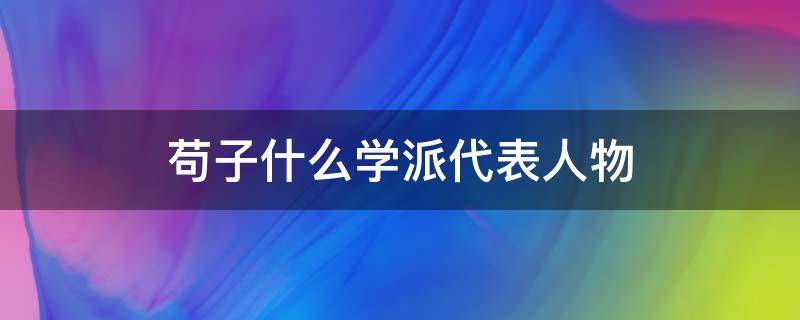 荀子什么学派代表人物